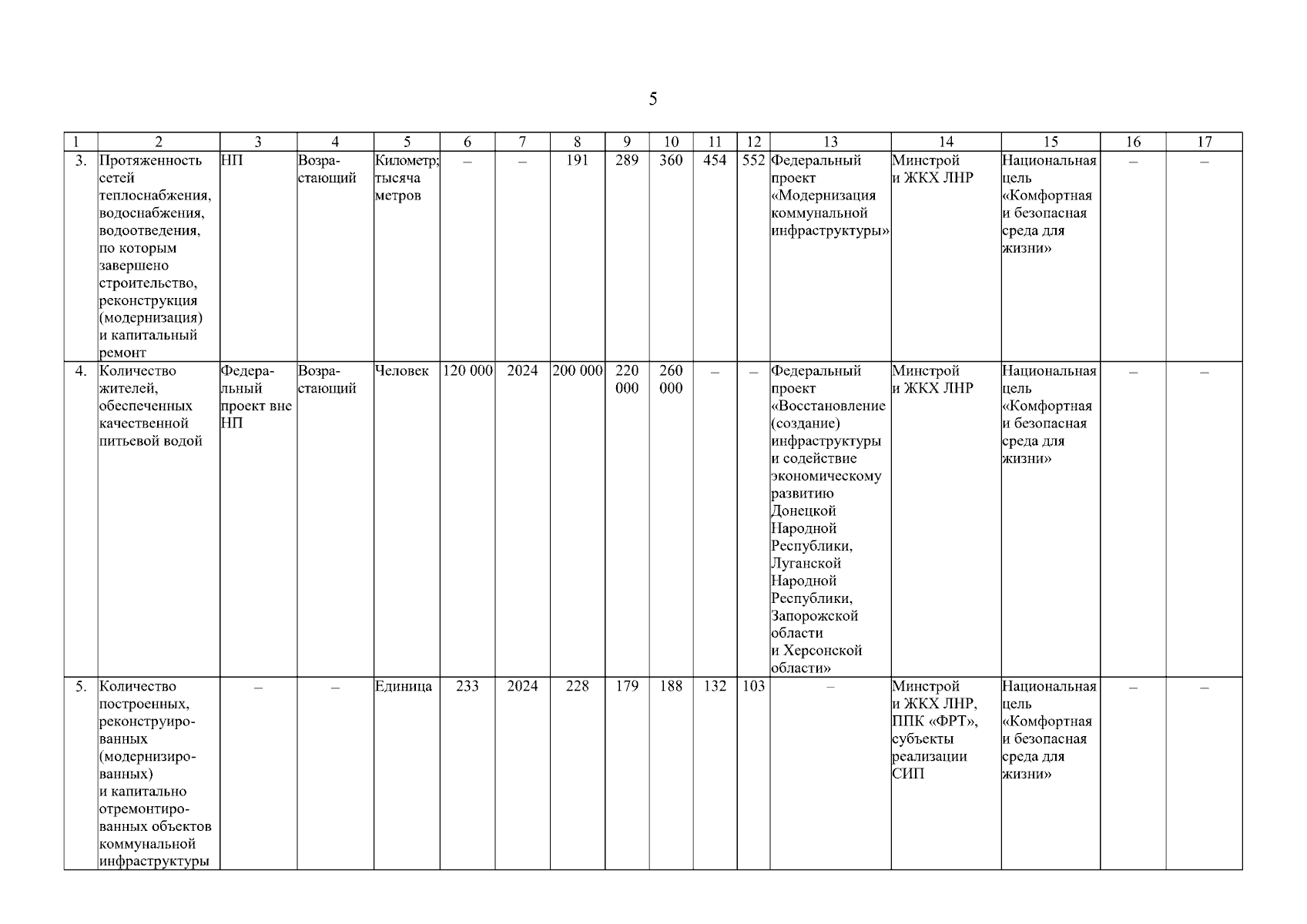 5

| 1 | 2 | 3 | 4 | 5 | 6 | 7 | 8 | 9 | 10 | 11 | 12 | 13 | 14 | 15 | 16 | 17 |
|---|---|---|---|---|---|---|---|---|---|---|---|---|---|---|---|---|
| 3. | Протяженность сетей теплоснабжения, водоснабжения, водоотведения, по которым завершено строительство, реконструкция (модернизация) и капитальный ремонт | НП | Возрастающий | Километр; тысяча метров | – | – | 191 | 289 | 360 | 454 | 552 | Федеральный проект «Модернизация коммунальной инфраструктуры» | Минстрой и ЖКХ ЛНР | Национальная цель «Комфортная и безопасная среда для жизни» | – | – |
| 4. | Количество жителей, обеспеченных качественной питьевой водой | Федеральный проект вне НП | Возрастающий | Человек | 120 000 | 2024 | 200 000 | 220 000 | 260 000 | – | – | Федеральный проект «Восстановление (создание) инфраструктуры и содействие экономическому развитию Донецкой Народной Республики, Луганской Народной Республики, Запорожской области и Херсонской области» | Минстрой и ЖКХ ЛНР | Национальная цель «Комфортная и безопасная среда для жизни» | – | – |
| 5. | Количество построенных, реконструированных (модернизированных) и капитально отремонтированных объектов коммунальной инфраструктуры | – | – | Единица | 233 | 2024 | 228 | 179 | 188 | 132 | 103 | – | Минстрой и ЖКХ ЛНР, ППК «ФРТ», субъекты реализации СИП | Национальная цель «Комфортная и безопасная среда для жизни» | – | – |